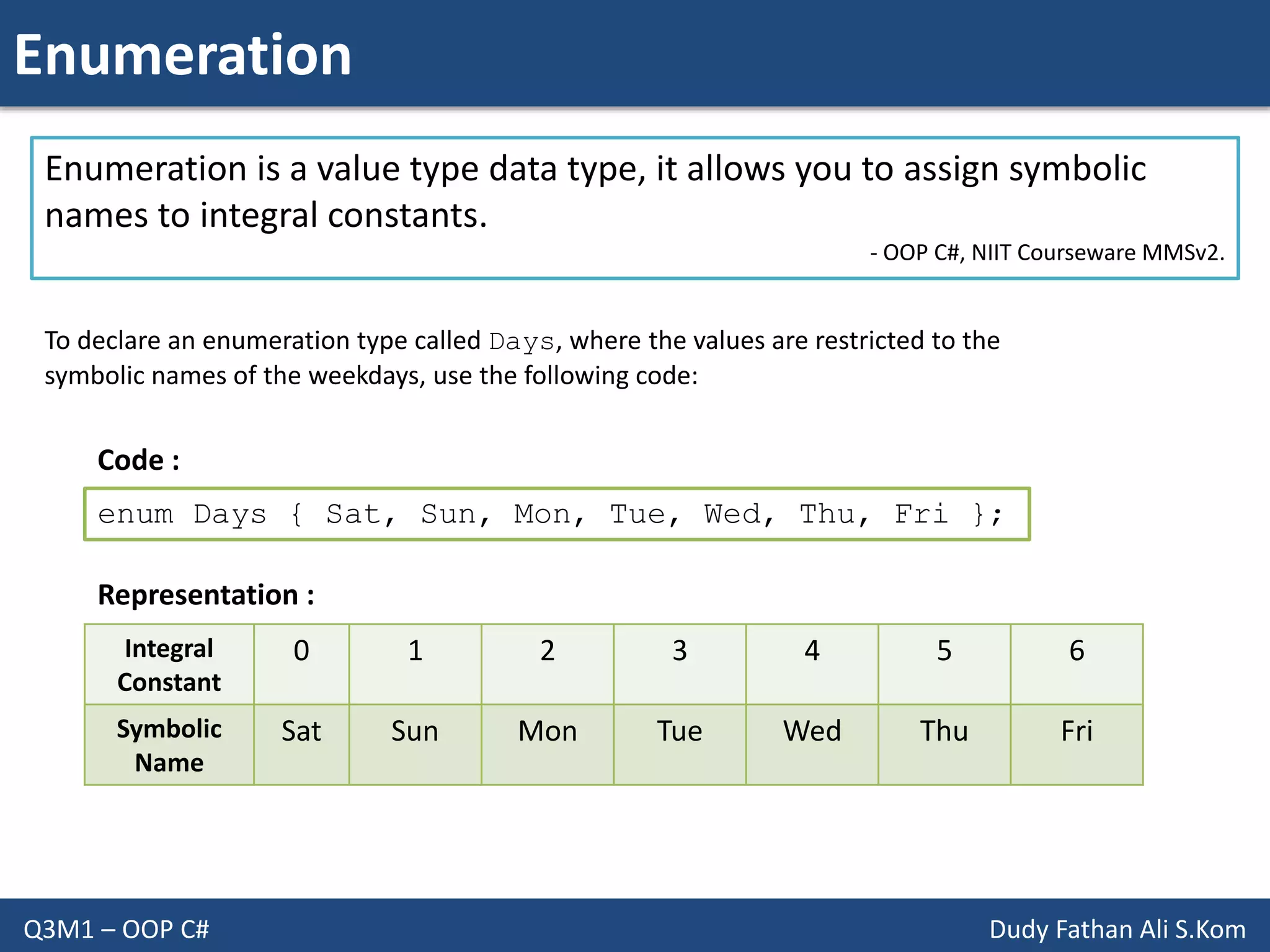 Enumeration

Enumeration is a value type data type, it allows you to assign symbolic names to integral constants.

- OOP C#, NIIT Courseware MMSv2.

To declare an enumeration type called Days, where the values are restricted to the symbolic names of the weekdays, use the following code:

Code :

enum Days { Sat, Sun, Mon, Tue, Wed, Thu, Fri };

Representation :

| Integral Constant | 0 | 1 | 2 | 3 | 4 | 5 | 6 |
|---|---|---|---|---|---|---|---|
| Symbolic Name | Sat | Sun | Mon | Tue | Wed | Thu | Fri |

Q3M1 – OOP C#

Dudy Fathan Ali S.Kom